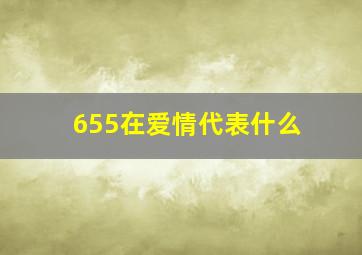 655在爱情代表什么